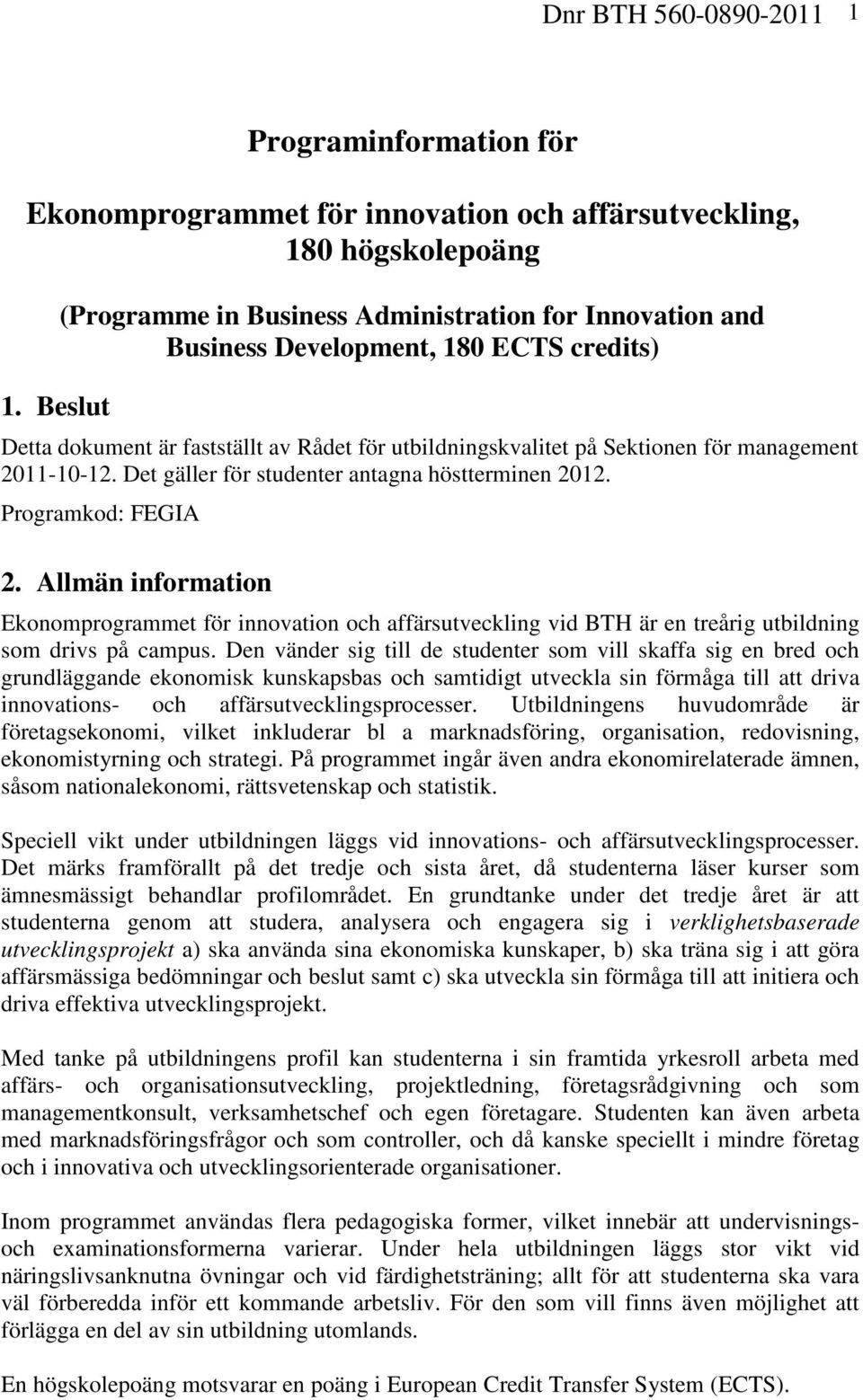 Dnr BTH 560-0890-2011 1

Programinformation för

Ekonomprogrammet för innovation och affärsutveckling, 180 högskolepoäng

(Programme in Business Administration for Innovation and Business Development, 180 ECTS credits)

1. Beslut

Detta dokument är fastställt av Rådet för utbildningskvalitet på Sektionen för management 2011-10-12. Det gäller för studenter antagna höstterminen 2012.

Programkod: FEGIA

2. Allmän information

Ekonomprogrammet för innovation och affärsutveckling vid BTH är en treårig utbildning som drivs på campus. Den vänder sig till de studenter som vill skaffa sig en bred och grundläggande ekonomisk kunskapsbas och samtidigt utveckla sin förmåga till att driva innovations- och affärsutvecklingsprocesser. Utbildningens huvudområde är företagsekonomi, vilket inkluderar bl a marknadsföring, organisation, redovisning, ekonomistyrning och strategi. På programmet ingår även andra ekonomirelaterade ämnen, såsom nationalekonomi, rättsvetenskap och statistik.

Speciell vikt under utbildningen läggs vid innovations- och affärsutvecklingsprocesser. Det märks framförallt på det tredje och sista året, då studenterna läser kurser som ämnesmässigt behandlar profilområdet. En grundtanke under det tredje året är att studenterna genom att studera, analysera och engagera sig i verklighetsbaserade utvecklingsprojekt a) ska använda sina ekonomiska kunskaper, b) ska träna sig i att göra affärsmässiga bedömningar och beslut samt c) ska utveckla sin förmåga till att initiera och driva effektiva utvecklingsprojekt.

Med tanke på utbildningens profil kan studenterna i sin framtida yrkesroll arbeta med affärs- och organisationsutveckling, projektledning, företagsrådgivning och som managementkonsult, verksamhetschef och egen företagare. Studenten kan även arbeta med marknadsföringsfrågor och som controller, och då kanske speciellt i mindre företag och i innovativa och utvecklingsorienterade organisationer.

Inom programmet användas flera pedagogiska former, vilket innebär att undervisnings- och examinationsformerna varierar. Under hela utbildningen läggs stor vikt vid näringslivsanknutna övningar och vid färdighetsträning; allt för att studenterna ska vara väl förberedda inför ett kommande arbetsliv. För den som vill finns även möjlighet att förlägga en del av sin utbildning utomlands.

En högskolepoäng motsvarar en poäng i European Credit Transfer System (ECTS).